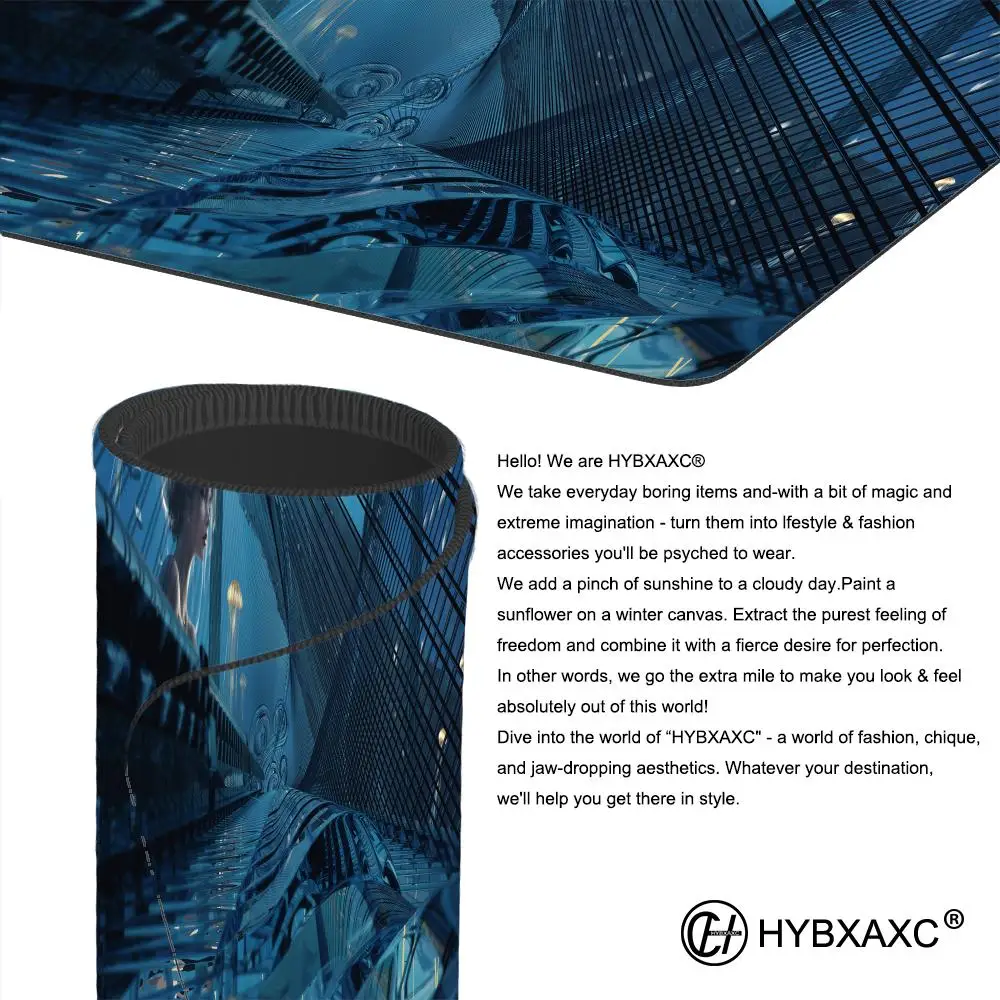 Hello! We are HYBXAXC®
We take everyday boring items and-with a bit of magic and extreme imagination - turn them into lfestyle & fashion accessories you'll be psyched to wear.
We add a pinch of sunshine to a cloudy day.Paint a sunflower on a winter canvas. Extract the purest feeling of freedom and combine it with a fierce desire for perfection.
In other words, we go the extra mile to make you look & feel absolutely out of this world!
Dive into the world of “HYBXAXC" - a world of fashion, chique, and jaw-dropping aesthetics. Whatever your destination, we'll help you get there in style.

HYBXAXC HYBXAXC®